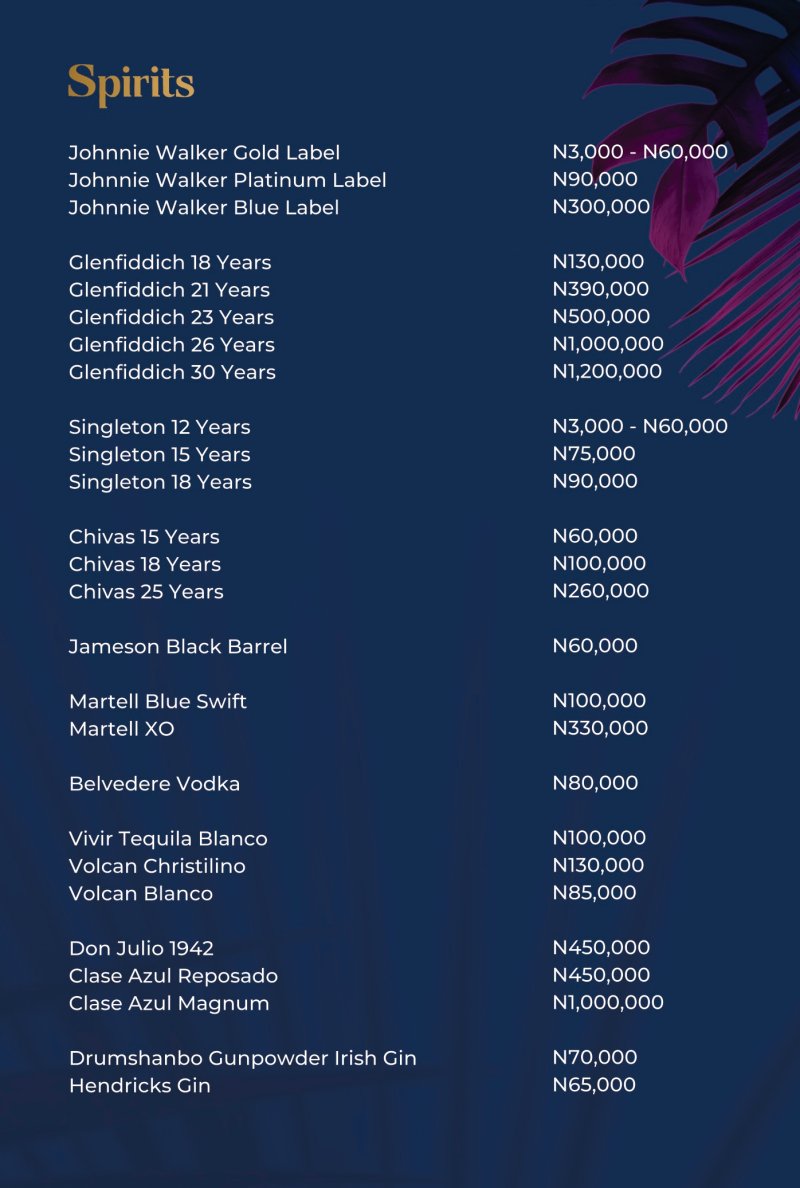 Spirits

Johnnie Walker Gold Label N3,000 - N60,000
Johnnie Walker Platinum Label N90,000
Johnnie Walker Blue Label N300,000

Glenfiddich 18 Years N130,000
Glenfiddich 21 Years N390,000
Glenfiddich 23 Years N500,000
Glenfiddich 26 Years N1,000,000
Glenfiddich 30 Years N1,200,000

Singleton 12 Years N3,000 - N60,000
Singleton 15 Years N75,000
Singleton 18 Years N90,000

Chivas 15 Years N60,000
Chivas 18 Years N100,000
Chivas 25 Years N260,000

Jameson Black Barrel N60,000

Martell Blue Swift N100,000
Martell XO N330,000

Belvedere Vodka N80,000

Vivir Tequila Blanco N100,000
Volcan Christilino N130,000
Volcan Blanco N85,000

Don Julio 1942 N450,000
Clase Azul Reposado N450,000
Clase Azul Magnum N1,000,000

Drumshanbo Gunpowder Irish Gin N70,000
Hendricks Gin N65,000